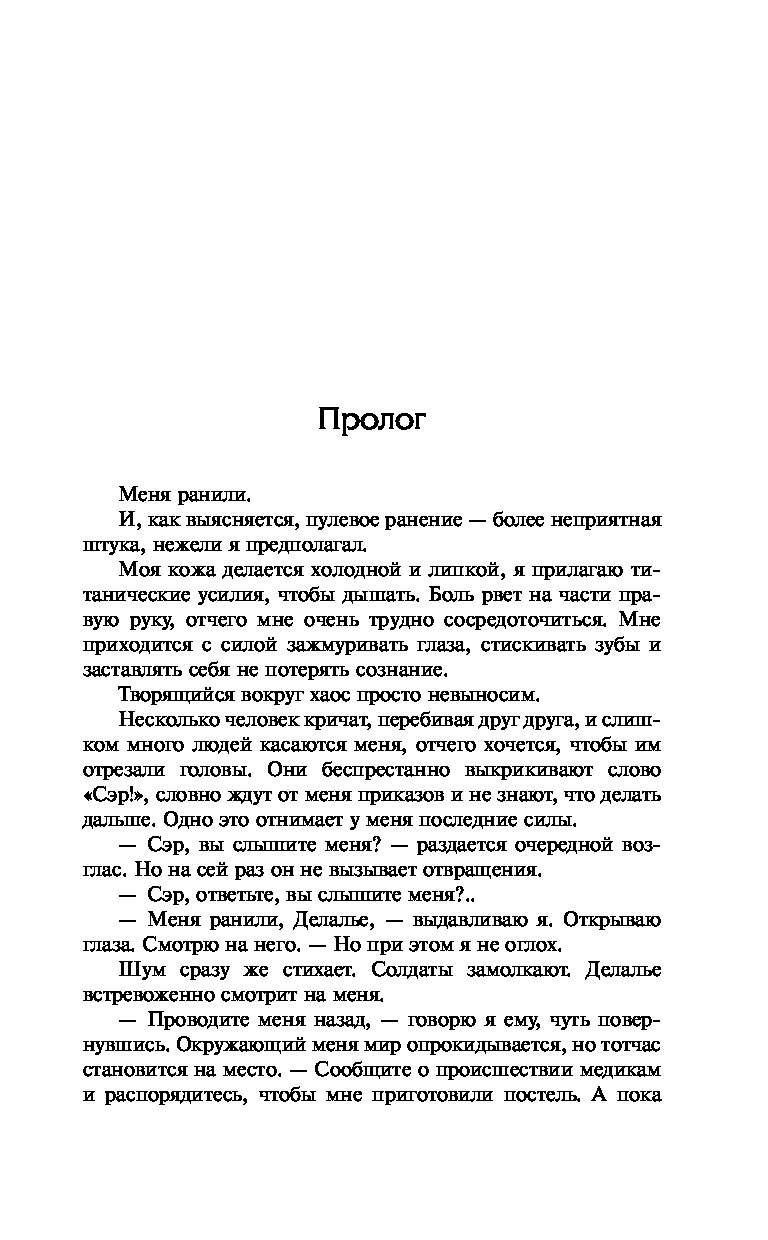 Пролог

Меня ранили.

И, как выясняется, пулевое ранение — более неприятная штука, нежели я предполагал.

Моя кожа делается холодной и липкой, я прилагаю титанические усилия, чтобы дышать. Боль рвет на части правую руку, отчего мне очень трудно сосредоточиться. Мне приходится с силой зажмуривать глаза, стискивать зубы и заставлять себя не потерять сознание.

Творящийся вокруг хаос просто невыносим.

Несколько человек кричат, перебивая друг друга, и слишком много людей касаются меня, отчего хочется, чтобы им отрезали головы. Они беспрестанно выкрикивают слово «Сэр!», словно ждут от меня приказов и не знают, что делать дальше. Одно это отнимает у меня последние силы.

— Сэр, вы слышите меня? — раздается очередной возглас. Но на сей раз он не вызывает отвращения.

— Сэр, ответьте, вы слышите меня?..

— Меня ранили, Делалье, — выдавливаю я. Открываю глаза. Смотрю на него. — Но при этом я не оглох.

Шум сразу же стихает. Солдаты замолкают. Делалье встревоженно смотрит на меня.

— Проводите меня назад, — говорю я ему, чуть повернувшись. Окружающий меня мир опрокидывается, но тотчас становится на место. — Сообщите о происшествии медикам и распорядитесь, чтобы мне приготовили постель. А пока